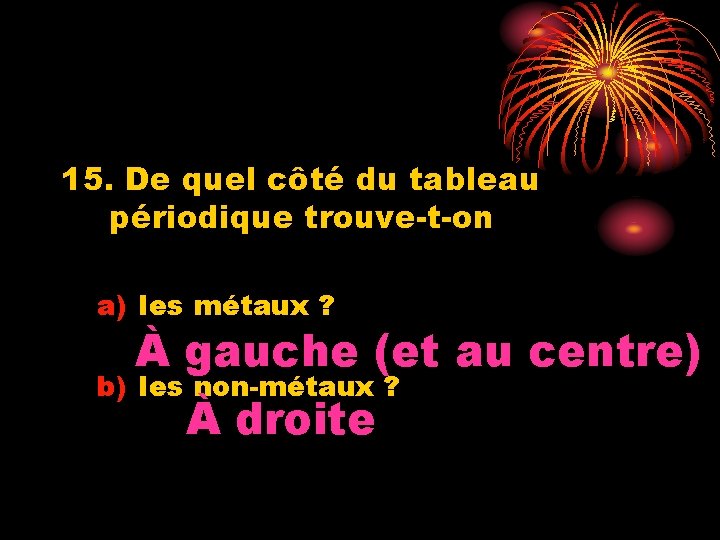 15. De quel côté du tableau périodique trouve-t-on

a) les métaux ?

À gauche (et au centre)

b) les non-métaux ?

À droite